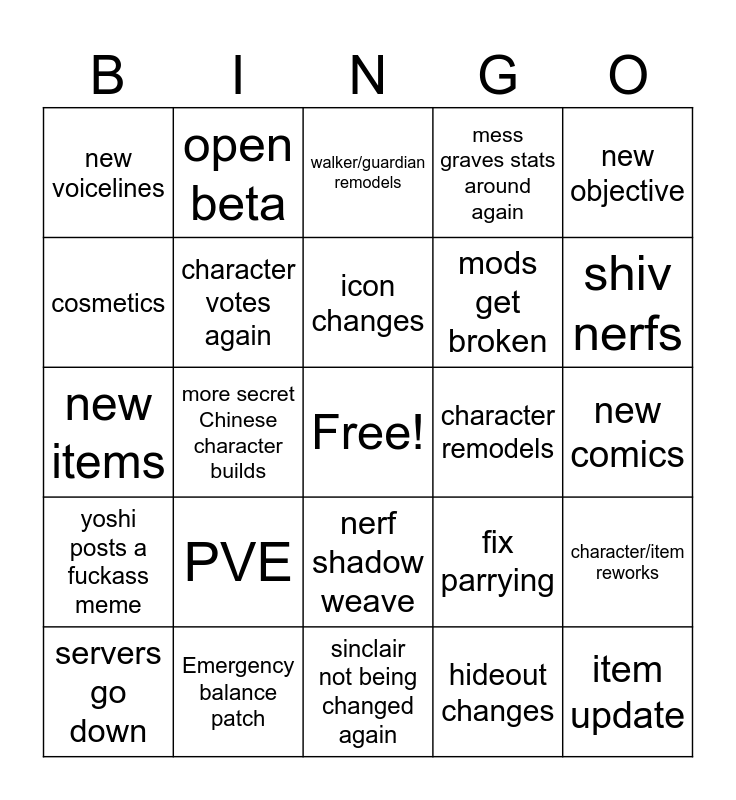 | B | I | N | G | O |
|---|---|---|---|---|
| new voicelines | open beta | walker/guardian remodels | mess graves stats around again | new objective |
| cosmetics | character votes again | icon changes | mods get broken | shiv nerfs |
| new items | more secret Chinese character builds | Free! | character remodels | new comics |
| yoshi posts a fuckass meme | PVE | nerf shadow weave | fix parrying | character/item reworks |
| servers go down | Emergency balance patch | sinclair not being changed again | hideout changes | item update |